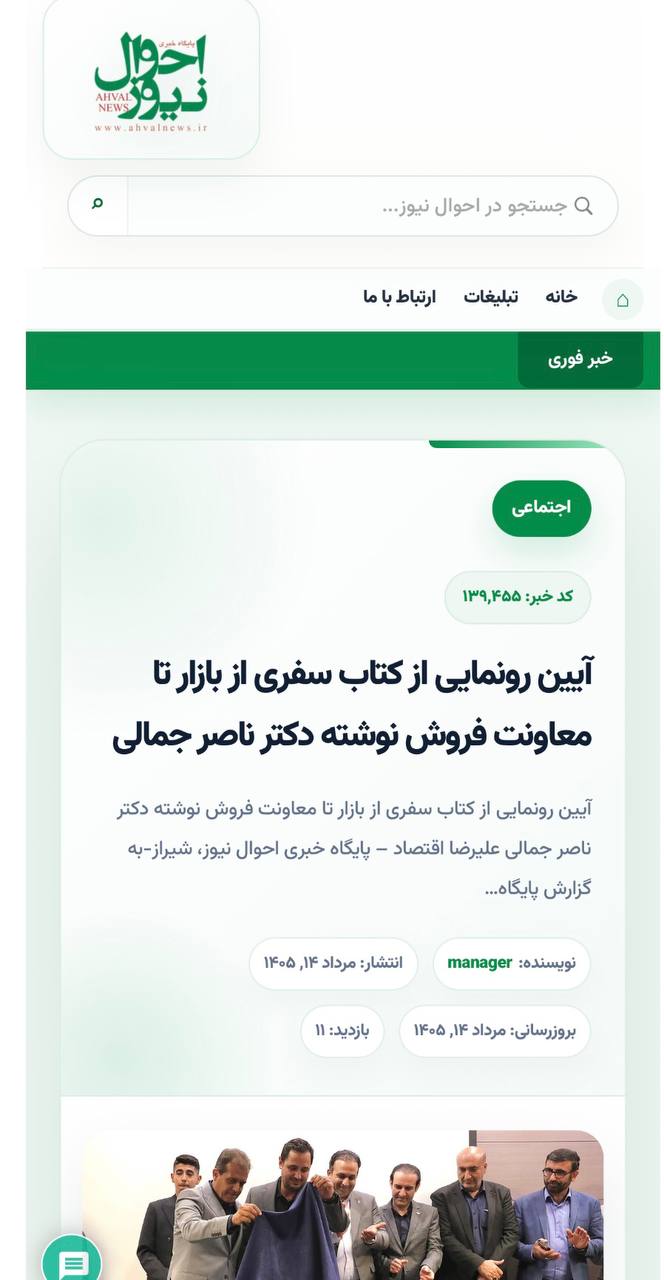 پایگاه خبری
احوال نیوز
AHVAL NEWS
www.ahvalnews.ir

جستجو در احوال نیوز...

خانه تبلیغات ارتباط با ما

خبر فوری

اجتماعی

کد خبر: ۱۳۹,۴۵۵

آیین رونمایی از کتاب سفری از بازار تا معاونت فروش نوشته دکتر ناصر جمالی

آیین رونمایی از کتاب سفری از بازار تا معاونت فروش نوشته دکتر ناصر جمالی علیرضا اقتصاد – پایگاه خبری احوال نیوز، شیراز-به گزارش پایگاه...

نویسنده: manager انتشار: مرداد ۱۴, ۱۴۰۵

بروزرسانی: مرداد ۱۴, ۱۴۰۵ بازدید: ۱۱